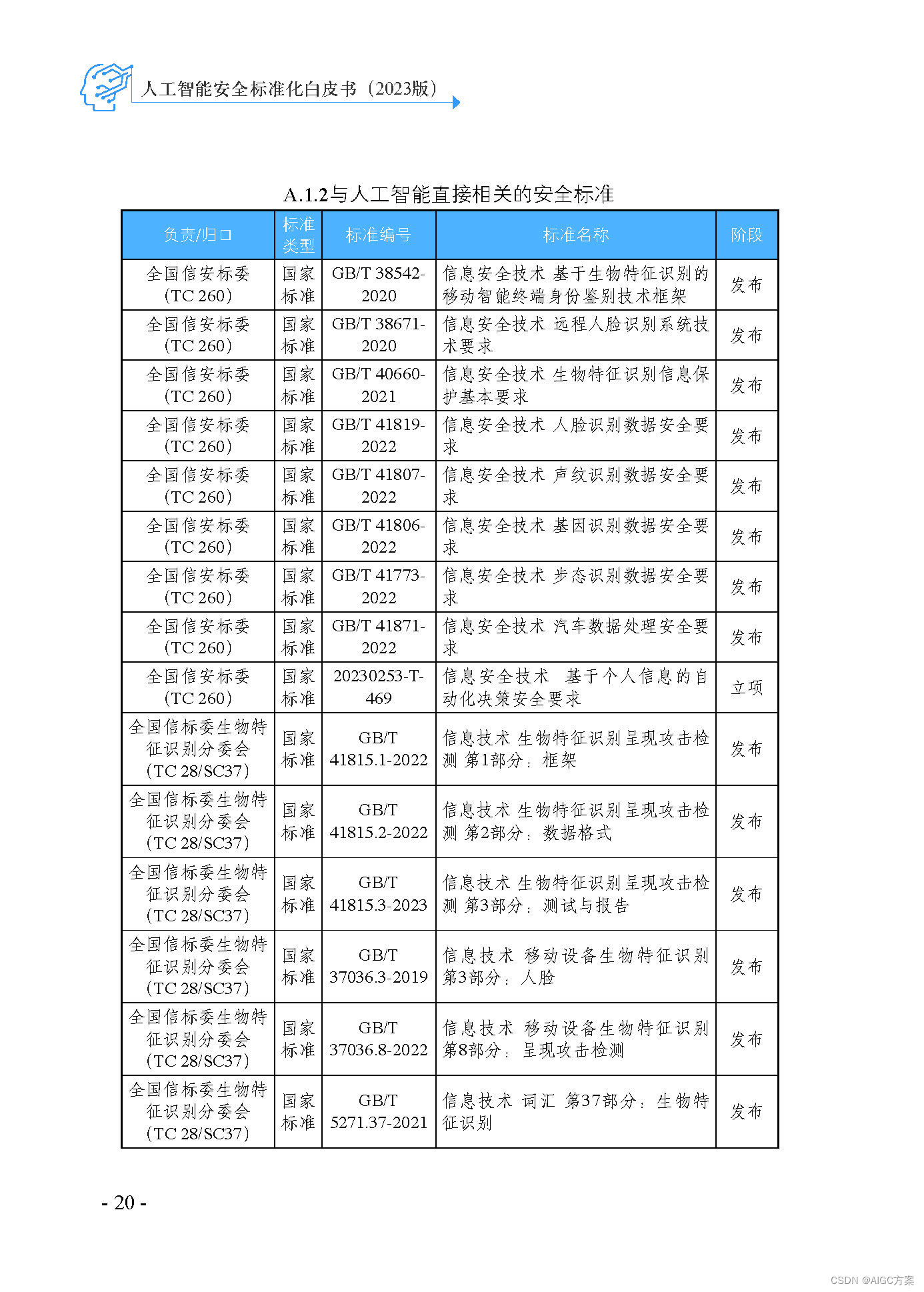 人工智能安全标准化白皮书（2023版）

A.1.2与人工智能直接相关的安全标准

| 负责/归口 | 标准类型 | 标准编号 | 标准名称 | 阶段 |
|---|---|---|---|---|
| 全国信安标委（TC 260） | 国家标准 | GB/T 38542-2020 | 信息安全技术 基于生物特征识别的移动智能终端身份鉴别技术框架 | 发布 |
| 全国信安标委（TC 260） | 国家标准 | GB/T 38671-2020 | 信息安全技术 远程人脸识别系统技术要求 | 发布 |
| 全国信安标委（TC 260） | 国家标准 | GB/T 40660-2021 | 信息安全技术 生物特征识别信息保护基本要求 | 发布 |
| 全国信安标委（TC 260） | 国家标准 | GB/T 41819-2022 | 信息安全技术 人脸识别数据安全要求 | 发布 |
| 全国信安标委（TC 260） | 国家标准 | GB/T 41807-2022 | 信息安全技术 声纹识别数据安全要求 | 发布 |
| 全国信安标委（TC 260） | 国家标准 | GB/T 41806-2022 | 信息安全技术 基因识别数据安全要求 | 发布 |
| 全国信安标委（TC 260） | 国家标准 | GB/T 41773-2022 | 信息安全技术 步态识别数据安全要求 | 发布 |
| 全国信安标委（TC 260） | 国家标准 | GB/T 41871-2022 | 信息安全技术 汽车数据处理安全要求 | 发布 |
| 全国信安标委（TC 260） | 国家标准 | 20230253-T-469 | 信息安全技术 基于个人信息的自动化决策安全要求 | 立项 |
| 全国信标委生物特征识别分委会（TC 28/SC37） | 国家标准 | GB/T 41815.1-2022 | 信息技术 生物特征识别呈现攻击检测 第1部分：框架 | 发布 |
| 全国信标委生物特征识别分委会（TC 28/SC37） | 国家标准 | GB/T 41815.2-2022 | 信息技术 生物特征识别呈现攻击检测 第2部分：数据格式 | 发布 |
| 全国信标委生物特征识别分委会（TC 28/SC37） | 国家标准 | GB/T 41815.3-2023 | 信息技术 生物特征识别呈现攻击检测 第3部分：测试与报告 | 发布 |
| 全国信标委生物特征识别分委会（TC 28/SC37） | 国家标准 | GB/T 37036.3-2019 | 信息技术 移动设备生物特征识别 第3部分：人脸 | 发布 |
| 全国信标委生物特征识别分委会（TC 28/SC37） | 国家标准 | GB/T 37036.8-2022 | 信息技术 移动设备生物特征识别 第8部分：呈现攻击检测 | 发布 |
| 全国信标委生物特征识别分委会（TC 28/SC37） | 国家标准 | GB/T 5271.37-2021 | 信息技术 词汇 第37部分：生物特征识别 | 发布 |

- 20 -

CSDN @AIGC方案